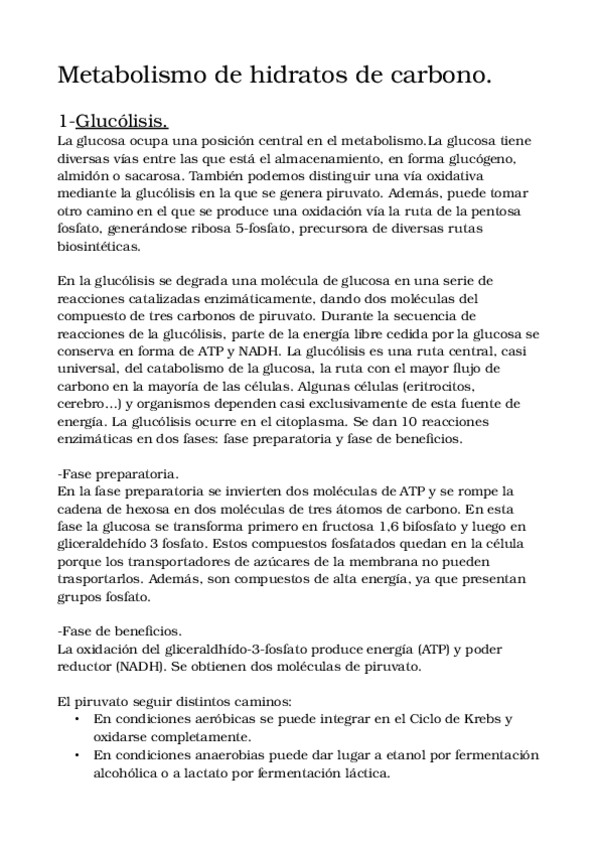 Metabolismo de hidratos de carbono.

1-Glucólisis.
La glucosa ocupa una posición central en el metabolismo.La glucosa tiene diversas vías entre las que está el almacenamiento, en forma glucógeno, almidón o sacarosa. También podemos distinguir una vía oxidativa mediante la glucólisis en la que se genera piruvato. Además, puede tomar otro camino en el que se produce una oxidación vía la ruta de la pentosa fosfato, generándose ribosa 5-fosfato, precursora de diversas rutas biosintéticas.

En la glucólisis se degrada una molécula de glucosa en una serie de reacciones catalizadas enzimáticamente, dando dos moléculas del compuesto de tres carbonos de piruvato. Durante la secuencia de reacciones de la glucólisis, parte de la energía libre cedida por la glucosa se conserva en forma de ATP y NADH. La glucólisis es una ruta central, casi universal, del catabolismo de la glucosa, la ruta con el mayor flujo de carbono en la mayoría de las células. Algunas células (eritrocitos, cerebro…) y organismos dependen casi exclusivamente de esta fuente de energía. La glucólisis ocurre en el citoplasma. Se dan 10 reacciones enzimáticas en dos fases: fase preparatoria y fase de beneficios.

-Fase preparatoria.
En la fase preparatoria se invierten dos moléculas de ATP y se rompe la cadena de hexosa en dos moléculas de tres átomos de carbono. En esta fase la glucosa se transforma primero en fructosa 1,6 bifosfato y luego en gliceraldehído 3 fosfato. Estos compuestos fosfatados quedan en la célula porque los transportadores de azúcares de la membrana no pueden trasportarlos. Además, son compuestos de alta energía, ya que presentan grupos fosfato.

-Fase de beneficios.
La oxidación del gliceraldhído-3-fosfato produce energía (ATP) y poder reductor (NADH). Se obtienen dos moléculas de piruvato.

El piruvato seguir distintos caminos:
• En condiciones aeróbicas se puede integrar en el Ciclo de Krebs y oxidarse completamente.
• En condiciones anaerobias puede dar lugar a etanol por fermentación alcohólica o a lactato por fermentación láctica.